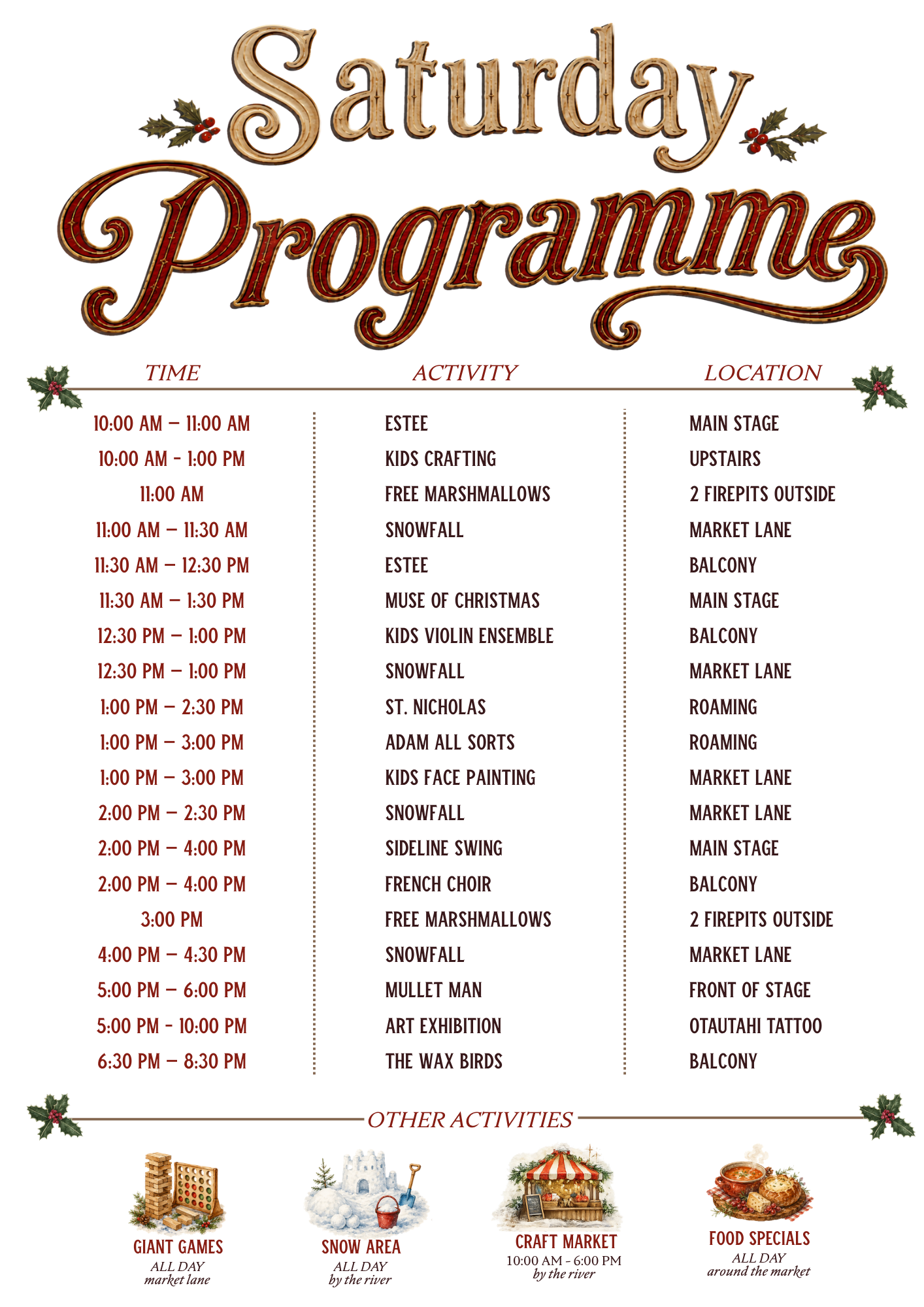 Saturday Programme

| TIME | ACTIVITY | LOCATION |
|---|---|---|
| 10:00 AM – 11:00 AM | ESTEE | MAIN STAGE |
| 10:00 AM - 1:00 PM | KIDS CRAFTING | UPSTAIRS |
| 11:00 AM | FREE MARSHMALLOWS | 2 FIREPITS OUTSIDE |
| 11:00 AM – 11:30 AM | SNOWFALL | MARKET LANE |
| 11:30 AM – 12:30 PM | ESTEE | BALCONY |
| 11:30 AM – 1:30 PM | MUSE OF CHRISTMAS | MAIN STAGE |
| 12:30 PM – 1:00 PM | KIDS VIOLIN ENSEMBLE | BALCONY |
| 12:30 PM – 1:00 PM | SNOWFALL | MARKET LANE |
| 1:00 PM – 2:30 PM | ST. NICHOLAS | ROAMING |
| 1:00 PM – 3:00 PM | ADAM ALL SORTS | ROAMING |
| 1:00 PM – 3:00 PM | KIDS FACE PAINTING | MARKET LANE |
| 2:00 PM – 2:30 PM | SNOWFALL | MARKET LANE |
| 2:00 PM – 4:00 PM | SIDELINE SWING | MAIN STAGE |
| 2:00 PM – 4:00 PM | FRENCH CHOIR | BALCONY |
| 3:00 PM | FREE MARSHMALLOWS | 2 FIREPITS OUTSIDE |
| 4:00 PM – 4:30 PM | SNOWFALL | MARKET LANE |
| 5:00 PM – 6:00 PM | MULLET MAN | FRONT OF STAGE |
| 5:00 PM - 10:00 PM | ART EXHIBITION | OTAUTAHI TATTOO |
| 6:30 PM – 8:30 PM | THE WAX BIRDS | BALCONY |

OTHER ACTIVITIES

GIANT GAMES
ALL DAY
market lane

SNOW AREA
ALL DAY
by the river

CRAFT MARKET
10:00 AM - 6:00 PM
by the river

FOOD SPECIALS
ALL DAY
around the market